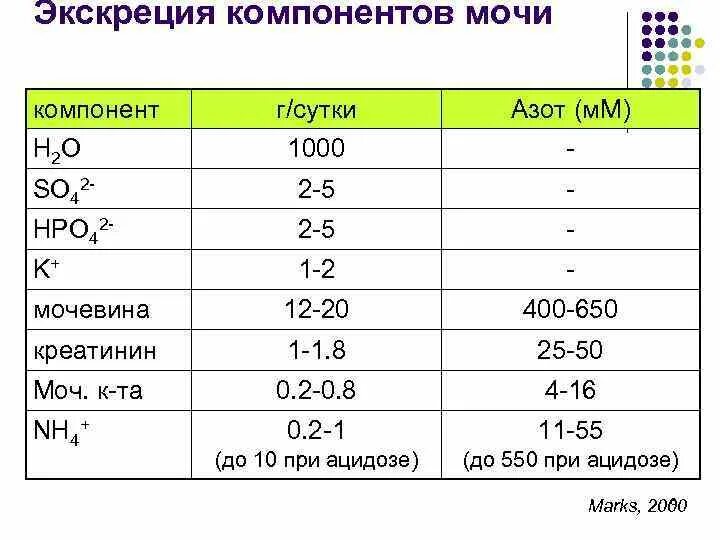 Экскреция компонентов мочи

| компонент | г/сутки | Азот (мМ) |
|---|---|---|
| $H_2O$ | 1000 | - |
| $SO_4^{2-}$ | 2-5 | - |
| $HPO_4^{2-}$ | 2-5 | - |
| $K^+$ | 1-2 | - |
| мочевина | 12-20 | 400-650 |
| креатинин | 1-1.8 | 25-50 |
| Моч. к-та | 0.2-0.8 | 4-16 |
| $NH_4^+$ | 0.2-1 (до 10 при ацидозе) | 11-55 (до 550 при ацидозе) |

Marks, 2000